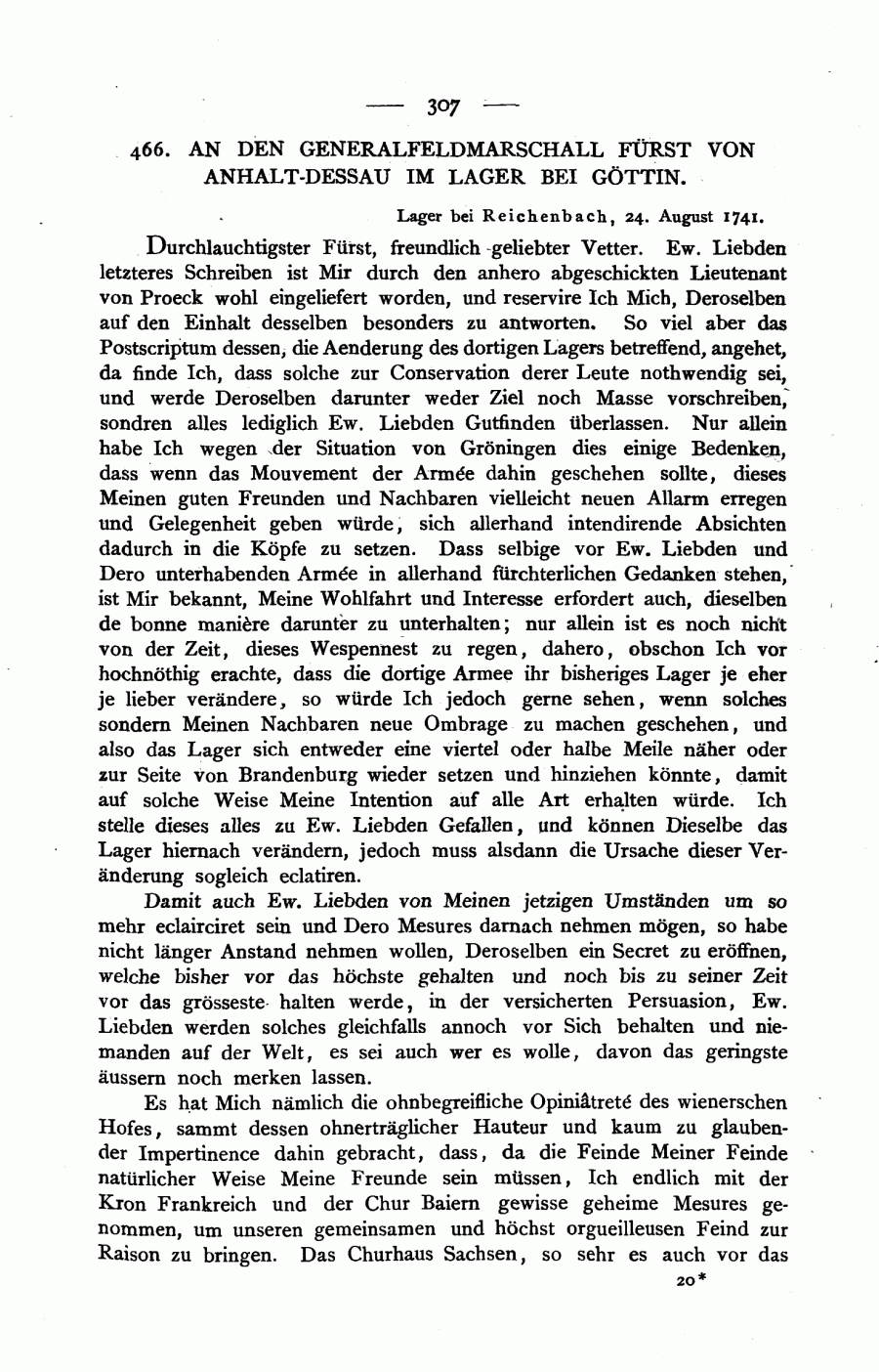 — 307 —

466. AN DEN GENERALFELDMARSCHALL FÜRST VON ANHALT-DESSAU IM LAGER BEI GÖTTIN.

Lager bei Reichenbach, 24. August 1741.

Durchlauchtigster Fürst, freundlich geliebter Vetter. Ew. Liebden letzteres Schreiben ist Mir durch den anhero abgeschickten Lieutenant von Proeck wohl eingeliefert worden, und reservire Ich Mich, Deroselben auf den Einhalt desselben besonders zu antworten. So viel aber das Postscriptum dessen, die Aenderung des dortigen Lagers betreffend, angehet, da finde Ich, dass solche zur Conservation derer Leute nothwendig sei, und werde Deroselben darunter weder Ziel noch Masse vorschreiben, sondren alles lediglich Ew. Liebden Gutfinden überlassen. Nur allein habe Ich wegen der Situation von Gröningen dies einige Bedenken, dass wenn das Mouvement der Armée dahin geschehen sollte, dieses Meinen guten Freunden und Nachbaren vielleicht neuen Allarm erregen und Gelegenheit geben würde, sich allerhand intendirende Absichten dadurch in die Köpfe zu setzen. Dass selbige vor Ew. Liebden und Dero unterhabenden Armée in allerhand fürchterlichen Gedanken stehen, ist Mir bekannt, Meine Wohlfahrt und Interesse erfordert auch, dieselben de bonne manière darunter zu unterhalten; nur allein ist es noch nicht von der Zeit, dieses Wespennest zu regen, dahero, obschon Ich vor hochnöthig erachte, dass die dortige Armee ihr bisheriges Lager je eher je lieber verändere, so würde Ich jedoch gerne sehen, wenn solches sondern Meinen Nachbaren neue Ombrage zu machen geschehen, und also das Lager sich entweder eine viertel oder halbe Meile näher oder zur Seite von Brandenburg wieder setzen und hinziehen könnte, damit auf solche Weise Meine Intention auf alle Art erhalten würde. Ich stelle dieses alles zu Ew. Liebden Gefallen, und können Dieselbe das Lager hiernach verändern, jedoch muss alsdann die Ursache dieser Veränderung sogleich eclatiren.

Damit auch Ew. Liebden von Meinen jetzigen Umständen um so mehr eclairciret sein und Dero Mesures darnach nehmen mögen, so habe nicht länger Anstand nehmen wollen, Deroselben ein Secret zu eröffnen, welche bisher vor das höchste gehalten und noch bis zu seiner Zeit vor das grösseste halten werde, in der versicherten Persuasion, Ew. Liebden werden solches gleichfalls annoch vor Sich behalten und niemanden auf der Welt, es sei auch wer es wolle, davon das geringste äussern noch merken lassen.

Es hat Mich nämlich die ohnbegreifliche Opiniâtreté des wienerschen Hofes, sammt dessen ohnerträglicher Hauteur und kaum zu glaubender Impertinence dahin gebracht, dass, da die Feinde Meiner Feinde natürlicher Weise Meine Freunde sein müssen, Ich endlich mit der Kron Frankreich und der Chur Baiern gewisse geheime Mesures genommen, um unseren gemeinsamen und höchst orgueilleusen Feind zur Raison zu bringen. Das Churhaus Sachsen, so sehr es auch vor das

20*